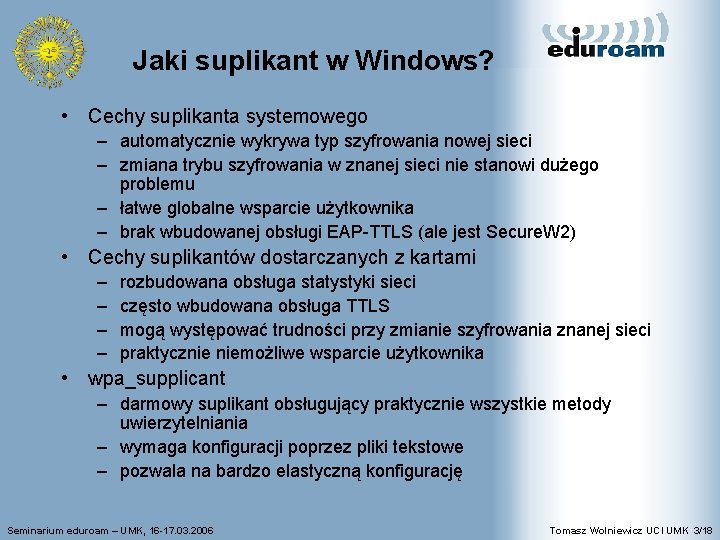 eduroam

Jaki suplikant w Windows?

• Cechy suplikanta systemowego
  – automatycznie wykrywa typ szyfrowania nowej sieci
  – zmiana trybu szyfrowania w znanej sieci nie stanowi dużego problemu
  – łatwe globalne wsparcie użytkownika
  – brak wbudowanej obsługi EAP-TTLS (ale jest SecureW2)
• Cechy suplikantów dostarczanych z kartami
  – rozbudowana obsługa statystyki sieci
  – często wbudowana obsługa TTLS
  – mogą występować trudności przy zmianie szyfrowania znanej sieci
  – praktycznie niemożliwe wsparcie użytkownika
• wpa_supplicant
  – darmowy suplikant obsługujący praktycznie wszystkie metody uwierzytelniania
  – wymaga konfiguracji poprzez pliki tekstowe
  – pozwala na bardzo elastyczną konfigurację

Seminarium eduroam – UMK, 16-17.03.2006

Tomasz Wolniewicz UCI UMK 3/18